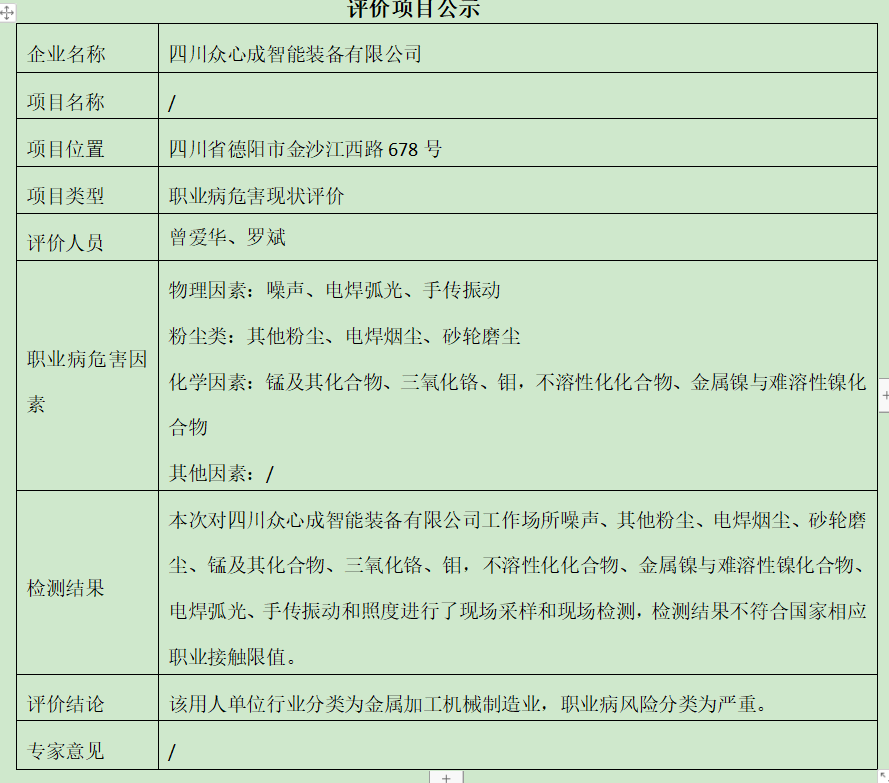 评价项目公示

| 企业名称 | 四川众心成智能装备有限公司 |
|---|---|
| 项目名称 | / |
| 项目位置 | 四川省德阳市金沙江西路 678 号 |
| 项目类型 | 职业病危害现状评价 |
| 评价人员 | 曾爱华、罗斌 |
| 职业病危害因素 | 物理因素：噪声、电焊弧光、手传振动<br>粉尘类：其他粉尘、电焊烟尘、砂轮磨尘<br>化学因素：锰及其化合物、三氧化铬、钼，不溶性化化合物、金属镍与难溶性镍化合物<br>其他因素：/ |
| 检测结果 | 本次对四川众心成智能装备有限公司工作场所噪声、其他粉尘、电焊烟尘、砂轮磨尘、锰及其化合物、三氧化铬、钼，不溶性化化合物、金属镍与难溶性镍化合物、电焊弧光、手传振动和照度进行了现场采样和现场检测，检测结果不符合国家相应职业接触限值。 |
| 评价结论 | 该用人单位行业分类为金属加工机械制造业，职业病风险分类为严重。 |
| 专家意见 | / |